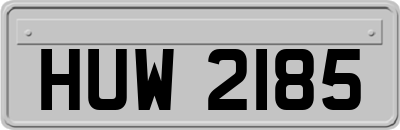 HUW 2185